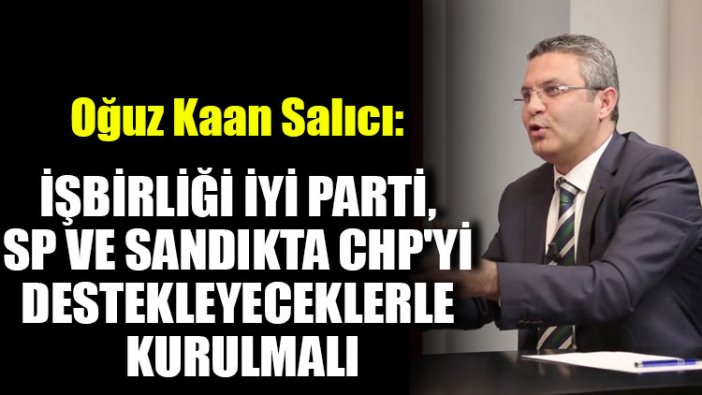 Oğuz Kaan Salıcı:

İŞBİRLİĞİ İYİ PARTİ, SP VE SANDIKTA CHP'Yİ DESTEKLEYECEKLERLE KURULMALI